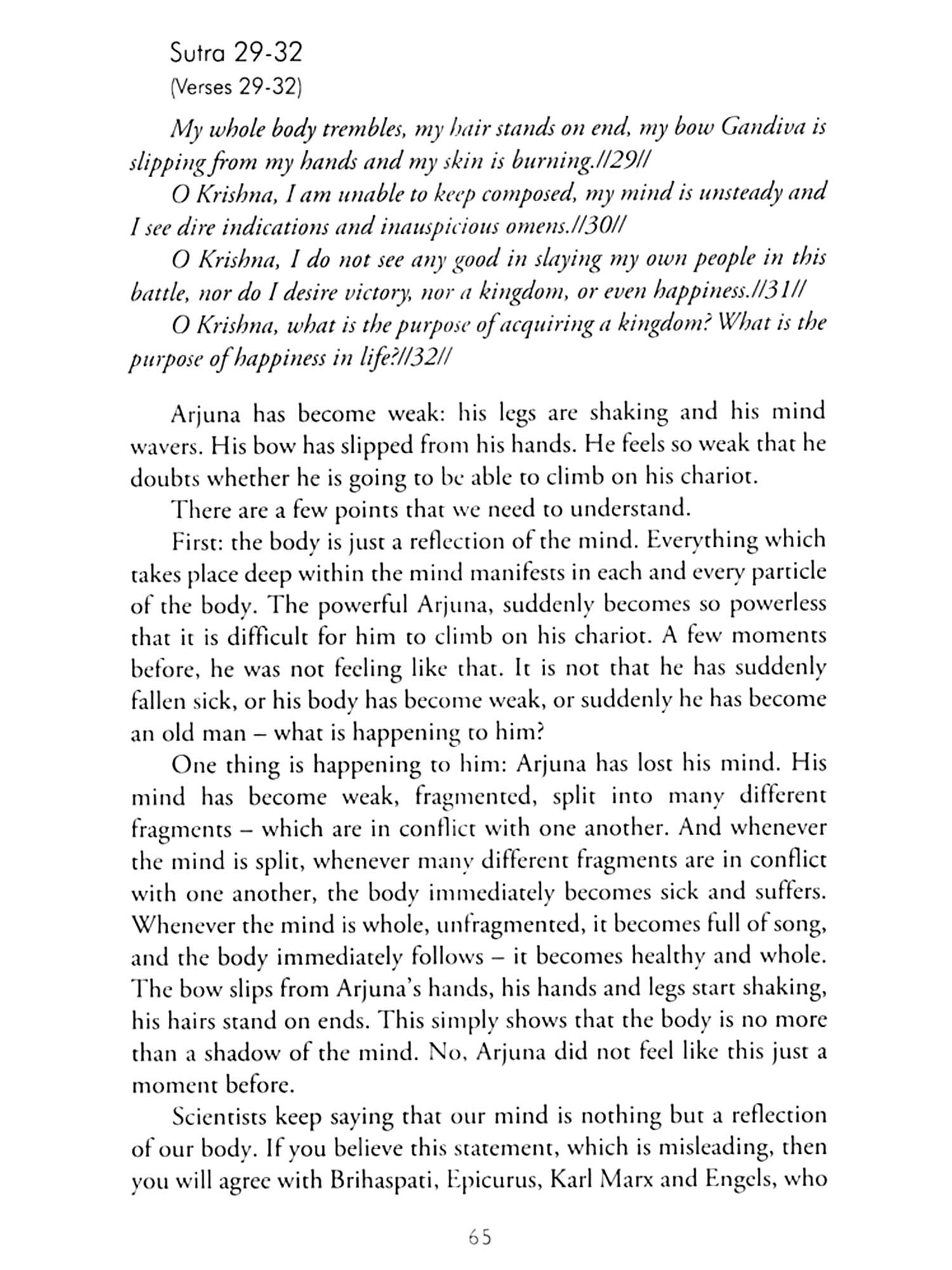 Sutra 29-32
(Verses 29-32)

My whole body trembles, my hair stands on end, my bow Gandiva is slipping from my hands and my skin is burning.//29//

O Krishna, I am unable to keep composed, my mind is unsteady and I see dire indications and inauspicious omens.//30//

O Krishna, I do not see any good in slaying my own people in this battle, nor do I desire victory, nor a kingdom, or even happiness.//31//

O Krishna, what is the purpose of acquiring a kingdom? What is the purpose of happiness in life?//32//

Arjuna has become weak: his legs are shaking and his mind wavers. His bow has slipped from his hands. He feels so weak that he doubts whether he is going to be able to climb on his chariot.

There are a few points that we need to understand.

First: the body is just a reflection of the mind. Everything which takes place deep within the mind manifests in each and every particle of the body. The powerful Arjuna, suddenly becomes so powerless that it is difficult for him to climb on his chariot. A few moments before, he was not feeling like that. It is not that he has suddenly fallen sick, or his body has become weak, or suddenly he has become an old man – what is happening to him?

One thing is happening to him: Arjuna has lost his mind. His mind has become weak, fragmented, split into many different fragments – which are in conflict with one another. And whenever the mind is split, whenever many different fragments are in conflict with one another, the body immediately becomes sick and suffers. Whenever the mind is whole, unfragmented, it becomes full of song, and the body immediately follows – it becomes healthy and whole. The bow slips from Arjuna's hands, his hands and legs start shaking, his hairs stand on ends. This simply shows that the body is no more than a shadow of the mind. No, Arjuna did not feel like this just a moment before.

Scientists keep saying that our mind is nothing but a reflection of our body. If you believe this statement, which is misleading, then you will agree with Brihaspati, Epicurus, Karl Marx and Engels, who

65